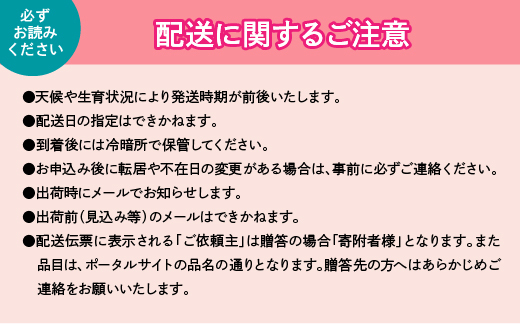 必ず
お読み
ください

配送に関するご注意

●天候や生育状況により発送時期が前後いたします。

●配送日の指定はできかねます。

●到着後には冷暗所で保管してください。

●お申込み後に転居や不在日の変更がある場合は、事前に必ずご連絡ください。

●出荷時にメールでお知らせします。

●出荷前（見込み等）のメールはできかねます。

●配送伝票に表示される「ご依頼主」は贈答の場合「寄附者様」となります。また品目は、ポータルサイトの品名の通りとなります。贈答先の方へはあらかじめご連絡をお願いいたします。